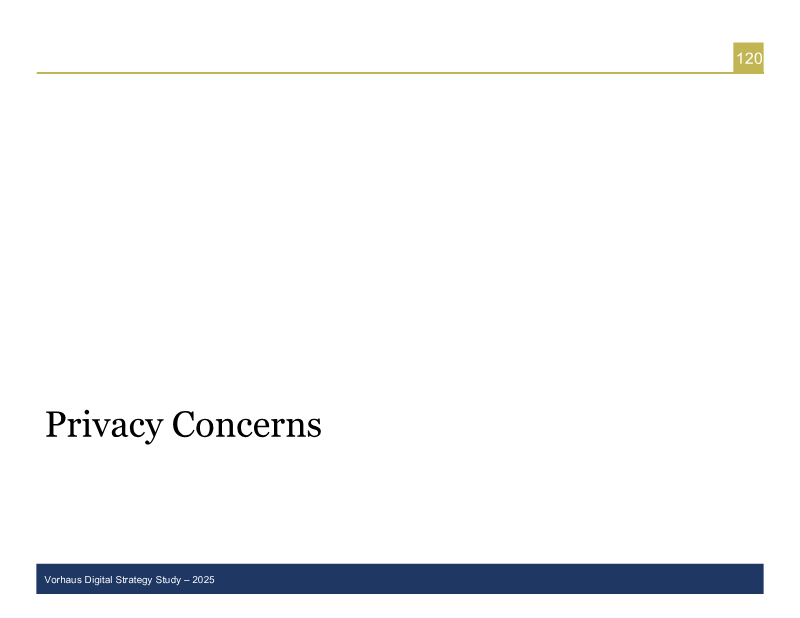 120

Privacy Concerns

Vorhaus Digital Strategy Study – 2025